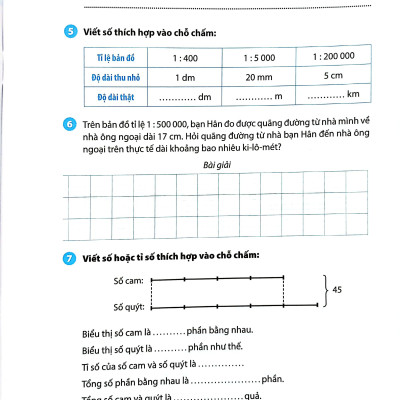 5 Viết số thích hợp vào chỗ chấm:

| Tỉ lệ bản đồ | 1 : 400 | 1 : 5 000 | 1 : 200 000 |
|---|---|---|---|
| Độ dài thu nhỏ | 1 dm | 20 mm | 5 cm |
| Độ dài thật | ............ dm | ............ m | ............ km |

6 Trên bản đồ tỉ lệ 1 : 500 000, bạn Hân đo được quãng đường từ nhà mình về nhà ông ngoại dài 17 cm. Hỏi quãng đường từ nhà bạn Hân đến nhà ông ngoại trên thực tế dài khoảng bao nhiêu ki-lô-mét?

Bài giải

7 Viết số hoặc tỉ số thích hợp vào chỗ chấm:

Số cam:
Số quýt:
45

Biểu thị số cam là .......... phần bằng nhau.

Biểu thị số quýt là .......... phần như thế.

Tỉ số của số cam và số quýt là ..............

Tổng số phần bằng nhau là ...................... phần.

Tổng số cam và quýt là ...................... quả.